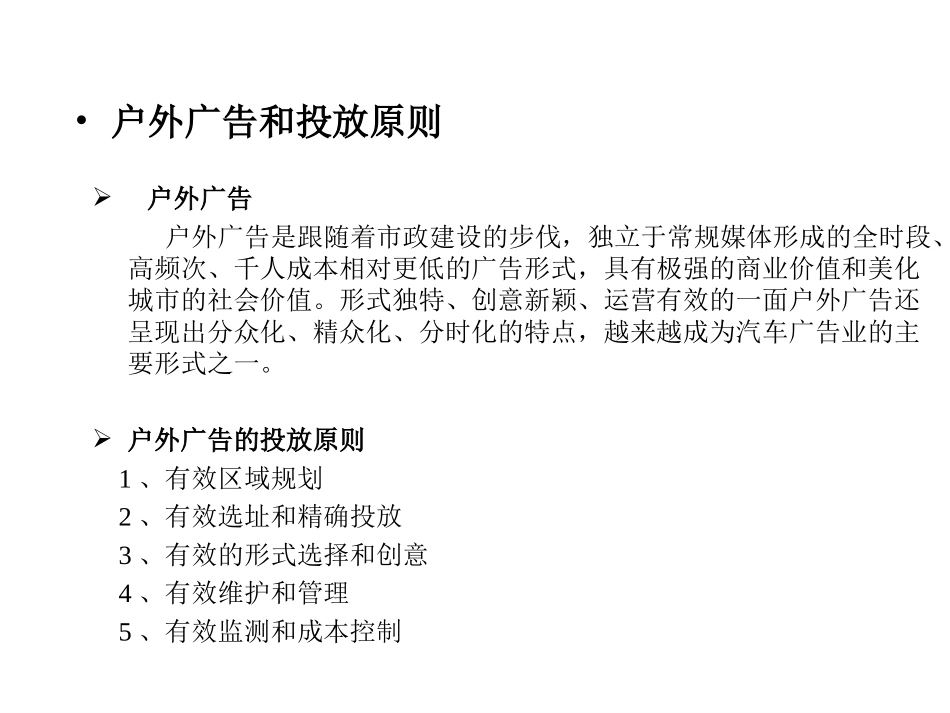 • 户外广告和投放原则

➢ 户外广告

户外广告是跟随着市政建设的步伐，独立于常规媒体形成的全时段、高频次、千人成本相对更低的广告形式，具有极强的商业价值和美化城市的社会价值。形式独特、创意新颖、运营有效的一面户外广告还呈现出分众化、精众化、分时化的特点，越来越成为汽车广告业的主要形式之一。

➢ 户外广告的投放原则

1 、有效区域规划
2 、有效选址和精确投放
3 、有效的形式选择和创意
4 、有效维护和管理
5 、有效监测和成本控制